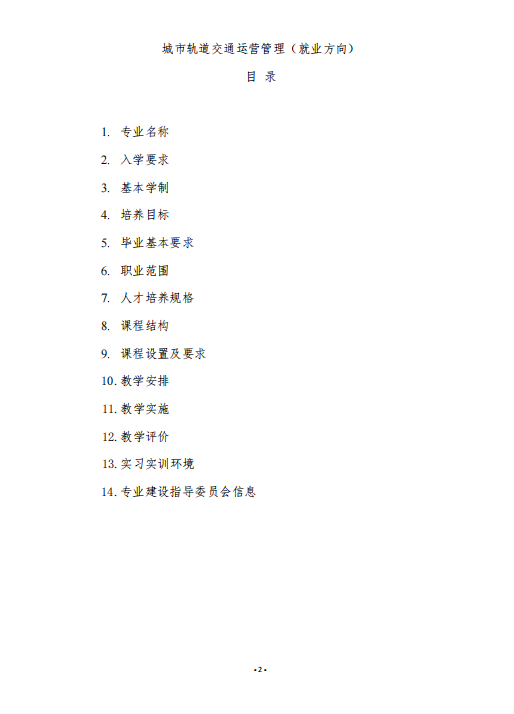 城市轨道交通运营管理（就业方向）

目 录

1.专业名称

2.入学要求

3.基本学制

4.培养目标

5.毕业基本要求

6.职业范围

7.人才培养规格

8.课程结构

9.课程设置及要求

10.教学安排

11.教学实施

12.教学评价

13.实习实训环境

14.专业建设指导委员会信息

•2•